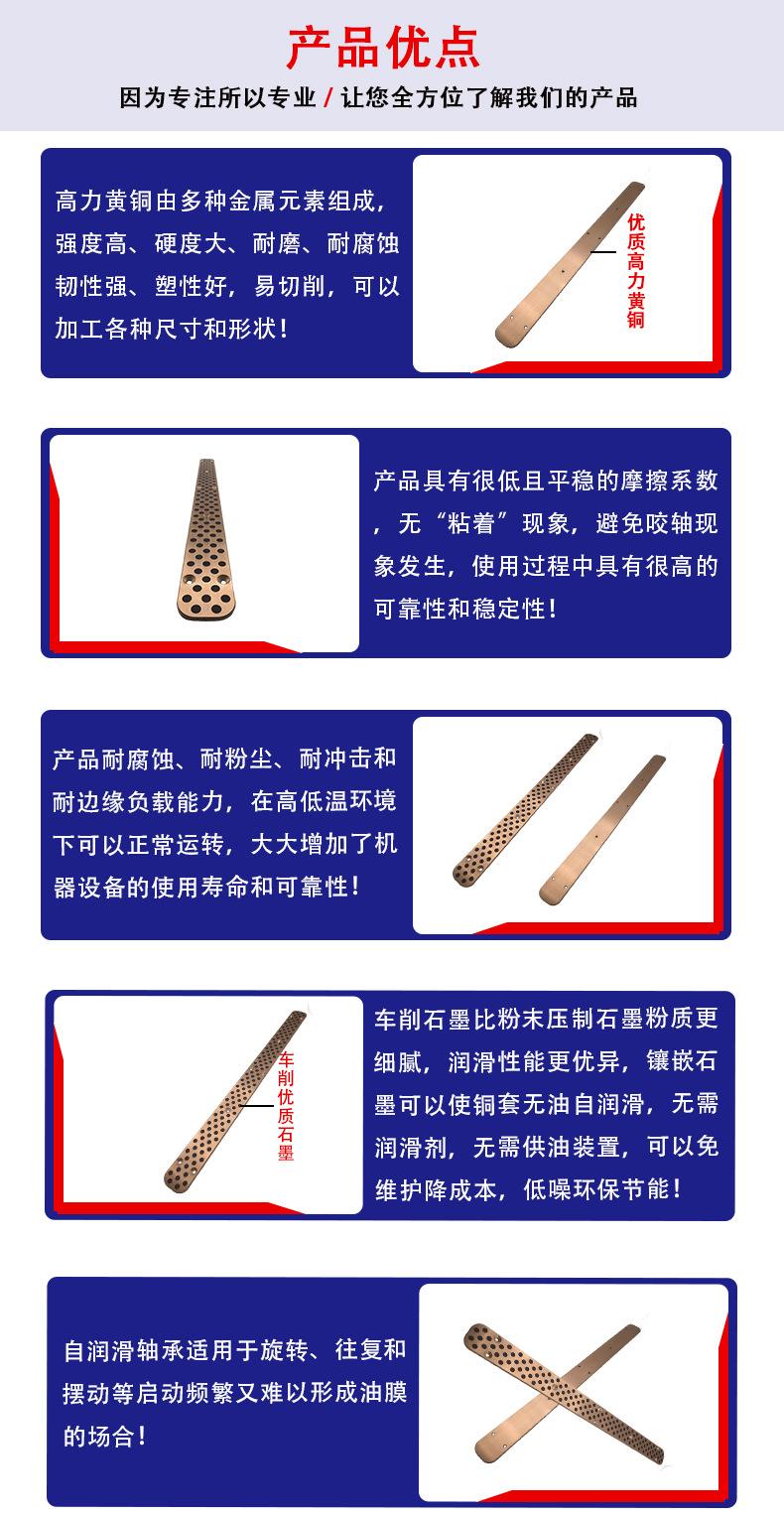 产品优点

因为专注所以专业 / 让您全方位了解我们的产品

高力黄铜由多种金属元素组成，强度高、硬度大、耐磨、耐腐蚀韧性强、塑性好，易切削，可以加工各种尺寸和形状！

优质高力黄铜

产品具有很低且平稳的摩擦系数，无“粘着”现象，避免咬轴现象发生，使用过程中具有很高的可靠性和稳定性！

产品耐腐蚀、耐粉尘、耐冲击和耐边缘负载能力，在高低温环境下可以正常运转，大大增加了机器设备的使用寿命和可靠性！

车削优质石墨

车削石墨比粉末压制石墨粉质更细腻，润滑性能更优异，镶嵌石墨可以使铜套无油自润滑，无需润滑剂，无需供油装置，可以免维护降成本，低噪环保节能！

自润滑轴承适用于旋转、往复和摆动等启动频繁又难以形成油膜的场合！